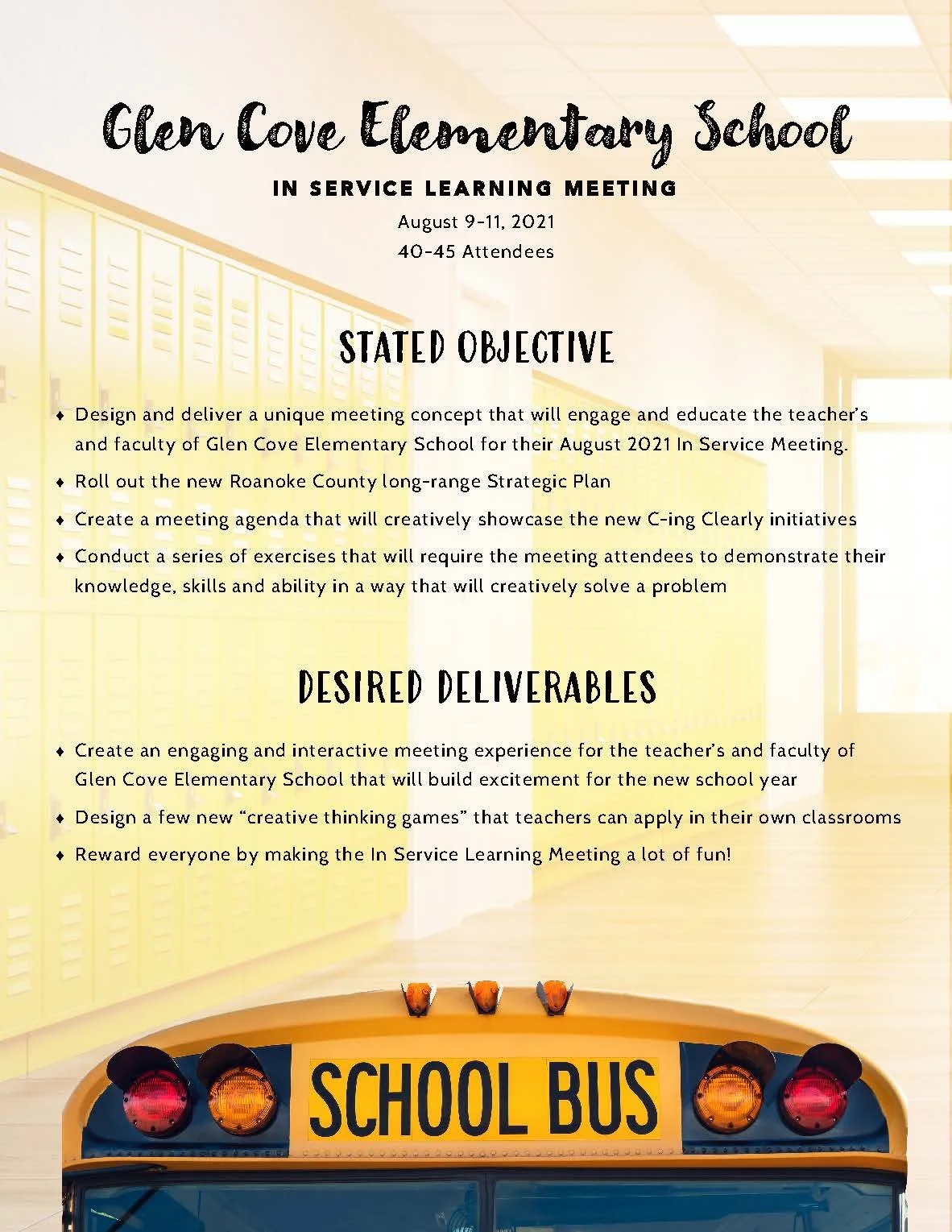 Glen Cove Elementary School

IN SERVICE LEARNING MEETING

August 9-11, 2021
40-45 Attendees

STATED OBJECTIVE

♦ Design and deliver a unique meeting concept that will engage and educate the teacher's and faculty of Glen Cove Elementary School for their August 2021 In Service Meeting.
♦ Roll out the new Roanoke County long-range Strategic Plan
♦ Create a meeting agenda that will creatively showcase the new C-ing Clearly initiatives
♦ Conduct a series of exercises that will require the meeting attendees to demonstrate their knowledge, skills and ability in a way that will creatively solve a problem

DESIRED DELIVERABLES

♦ Create an engaging and interactive meeting experience for the teacher's and faculty of Glen Cove Elementary School that will build excitement for the new school year
♦ Design a few new "creative thinking games" that teachers can apply in their own classrooms
♦ Reward everyone by making the In Service Learning Meeting a lot of fun!

SCHOOL BUS